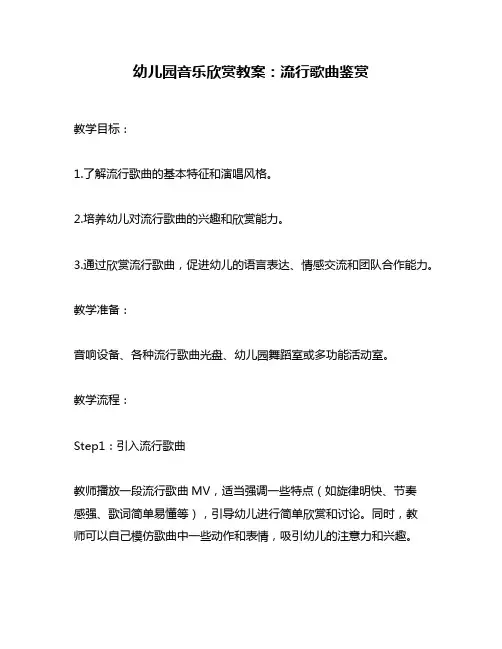 幼儿园音乐欣赏教案：流行歌曲鉴赏

教学目标：

1.了解流行歌曲的基本特征和演唱风格。

2.培养幼儿对流行歌曲的兴趣和欣赏能力。

3.通过欣赏流行歌曲，促进幼儿的语言表达、情感交流和团队合作能力。

教学准备：

音响设备、各种流行歌曲光盘、幼儿园舞蹈室或多功能活动室。

教学流程：

Step1：引入流行歌曲

教师播放一段流行歌曲 MV，适当强调一些特点（如旋律明快、节奏感强、歌词简单易懂等），引导幼儿进行简单欣赏和讨论。同时，教师可以自己模仿歌曲中一些动作和表情，吸引幼儿的注意力和兴趣。